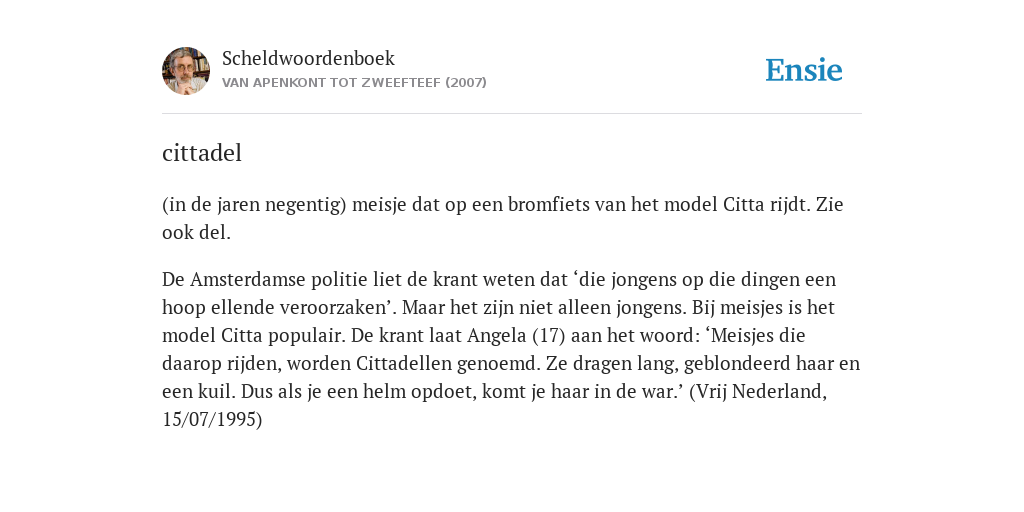 Scheldwoordenboek
VAN APENKONT TOT ZWEEFTEEF (2007)

Ensie

cittadel

(in de jaren negentig) meisje dat op een bromfiets van het model Citta rijdt. Zie ook del.

De Amsterdamse politie liet de krant weten dat ‘die jongens op die dingen een hoop ellende veroorzaken’. Maar het zijn niet alleen jongens. Bij meisjes is het model Citta populair. De krant laat Angela (17) aan het woord: ‘Meisjes die daarop rijden, worden Cittadellen genoemd. Ze dragen lang, geblondeerd haar en een kuil. Dus als je een helm opdoet, komt je haar in de war.’ (Vrij Nederland, 15/07/1995)